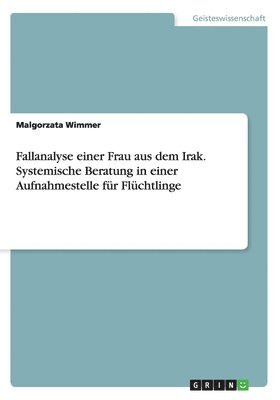 Geisteswissenschaft

Malgorzata Wimmer

Fallanalyse einer Frau aus dem Irak. Systemische Beratung in einer Aufnahmestelle für Flüchtlinge

GRIN